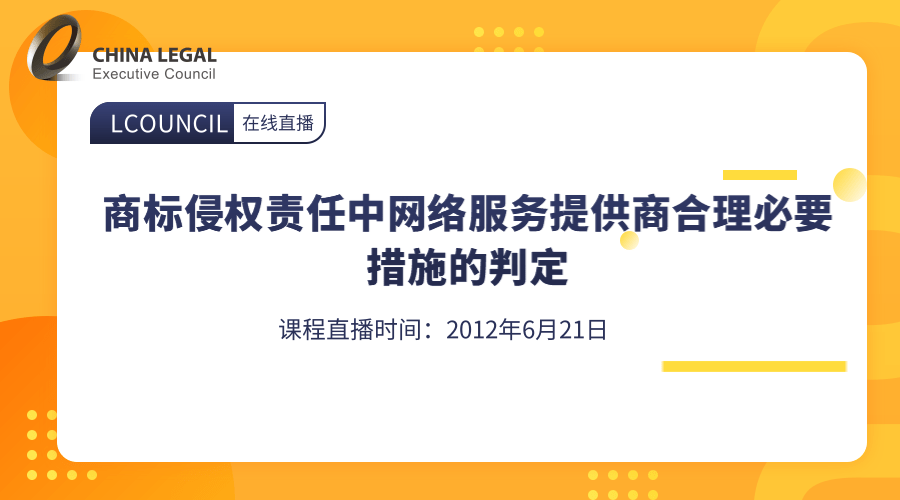 CHINA LEGAL
Executive Council

LCOUNCIL 在线直播

商标侵权责任中网络服务提供商合理必要措施的判定

课程直播时间：2012年6月21日